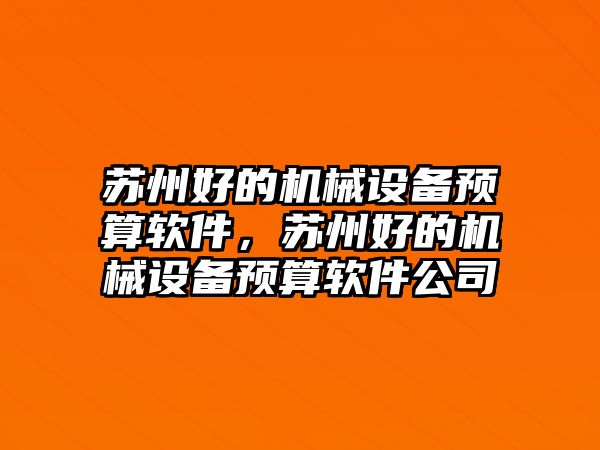 苏州好的机械设备预算软件，苏州好的机械设备预算软件公司